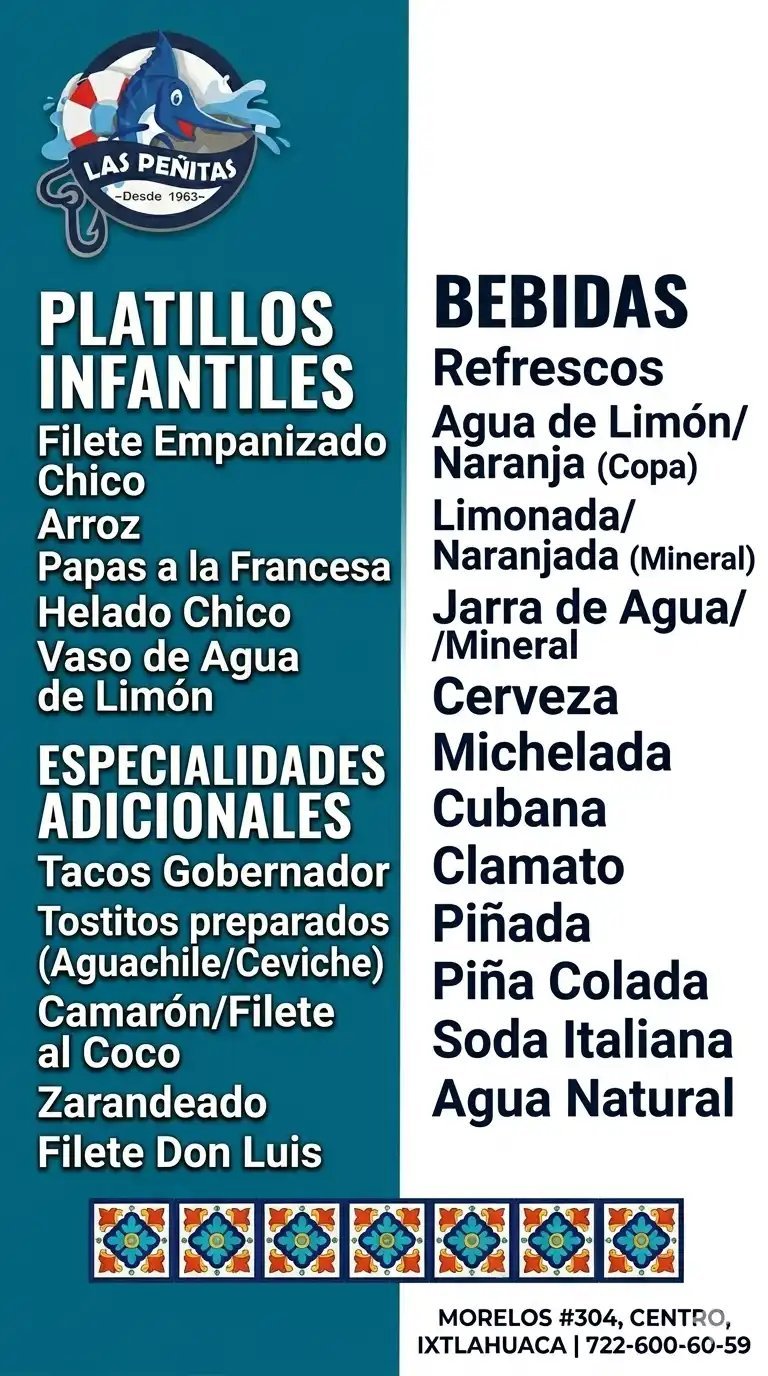 LAS PEÑITAS
~Desde 1963~

PLATILLOS INFANTILES
Filete Empanizado Chico
Arroz
Papas a la Francesa
Helado Chico
Vaso de Agua de Limón

ESPECIALIDADES ADICIONALES
Tacos Gobernador
Tostitos preparados (Aguachile/Ceviche)
Camarón/Filete al Coco
Zarandeado
Filete Don Luis

BEBIDAS
Refrescos
Agua de Limón/ Naranja (Copa)
Limonada/ Naranjada (Mineral)
Jarra de Agua/ /Mineral
Cerveza
Michelada
Cubana
Clamato
Piñada
Piña Colada
Soda Italiana
Agua Natural

MORELOS #304, CENTRO, IXTLAHUACA | 722-600-60-59